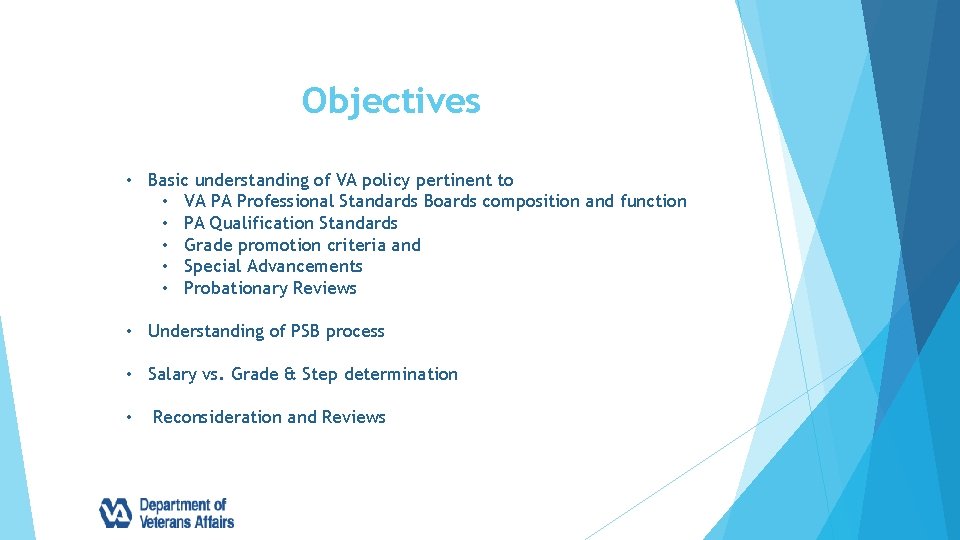 Objectives

• Basic understanding of VA policy pertinent to
  • VA PA Professional Standards Boards composition and function
  • PA Qualification Standards
  • Grade promotion criteria and
  • Special Advancements
  • Probationary Reviews

• Understanding of PSB process

• Salary vs. Grade & Step determination

• Reconsideration and Reviews

VA Department of Veterans Affairs